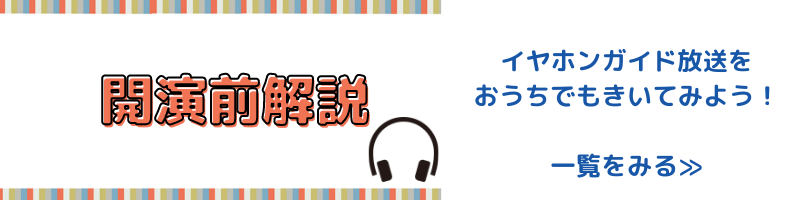 開演前解説

イヤホンガイド放送を
おうちでもきいてみよう！

一覧をみる≫